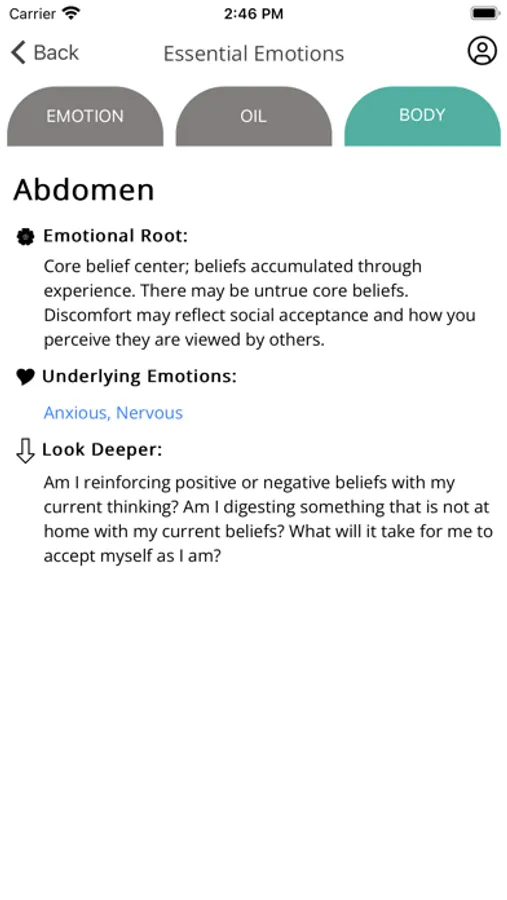 Carrier 2:46 PM

Back Essential Emotions

EMOTION OIL BODY

Abdomen

Emotional Root:

Core belief center; beliefs accumulated through experience. There may be untrue core beliefs. Discomfort may reflect social acceptance and how you perceive they are viewed by others.

Underlying Emotions:

Anxious, Nervous

Look Deeper:

Am I reinforcing positive or negative beliefs with my current thinking? Am I digesting something that is not at home with my current beliefs? What will it take for me to accept myself as I am?